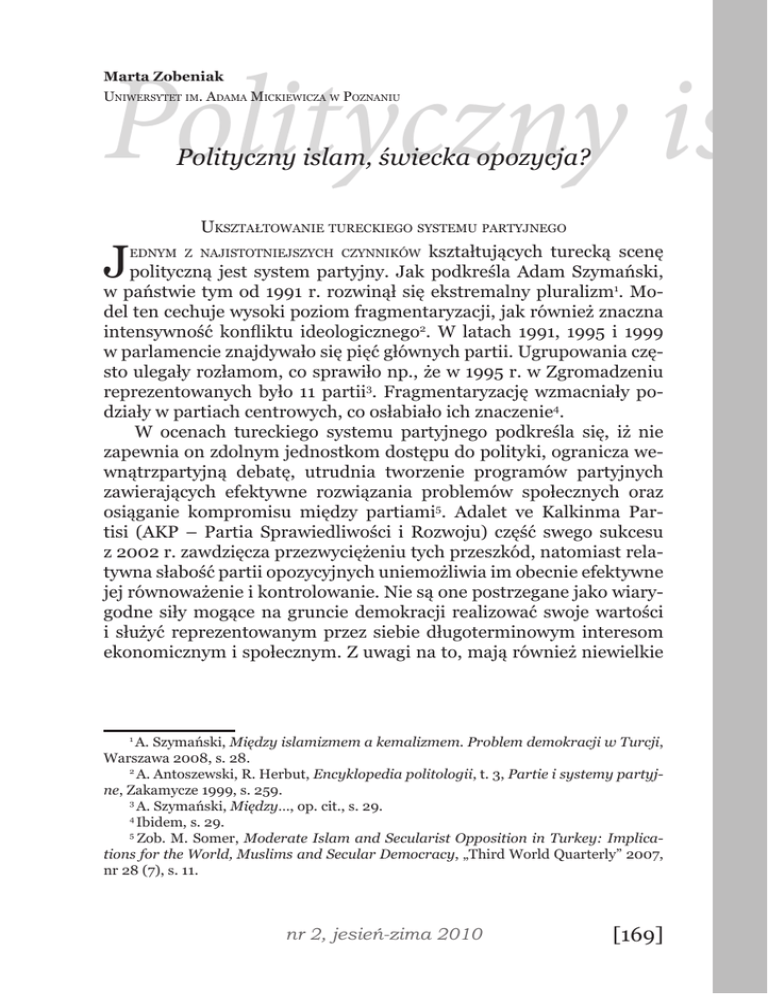 Marta Zobeniak
Uniwersytet im. Adama Mickiewicza w Poznaniu

Polityczny is

Polityczny islam, świecka opozycja?

Ukształtowanie tureckiego systemu partyjnego

Jednym z najistotniejszych czynników kształtujących turecką scenę polityczną jest system partyjny. Jak podkreśla Adam Szymański, w państwie tym od 1991 r. rozwinął się ekstremalny pluralizm$^1$. Model ten cechuje wysoki poziom fragmentaryzacji, jak również znaczna intensywność konfliktu ideologicznego$^2$. W latach 1991, 1995 i 1999 w parlamencie znajdywało się pięć głównych partii. Ugrupowania często ulegały rozłamom, co sprawiło np., że w 1995 r. w Zgromadzeniu reprezentowanych było 11 partii$^3$. Fragmentaryzację wzmacniały podziały w partiach centrowych, co osłabiało ich znaczenie$^4$.

W ocenach tureckiego systemu partyjnego podkreśla się, iż nie zapewnia on zdolnym jednostkom dostępu do polityki, ogranicza wewnątrzpartyjną debatę, utrudnia tworzenie programów partyjnych zawierających efektywne rozwiązania problemów społecznych oraz osiąganie kompromisu między partiami$^5$. Adalet ve Kalkinma Partisi (AKP – Partia Sprawiedliwości i Rozwoju) część swego sukcesu z 2002 r. zawdzięcza przezwyciężeniu tych przeszkód, natomiast relatywna słabość partii opozycyjnych uniemożliwia im obecnie efektywne jej równoważenie i kontrolowanie. Nie są one postrzegane jako wiarygodne siły mogące na gruncie demokracji realizować swoje wartości i służyć reprezentowanym przez siebie długoterminowym interesom ekonomicznym i społecznym. Z uwagi na to, mają również niewielkie

$^1$ A. Szymański, Między islamizmem a kemalizmem. Problem demokracji w Turcji, Warszawa 2008, s. 28.
$^2$ A. Antoszewski, R. Herbut, Encyklopedia politologii, t. 3, Partie i systemy partyjne, Zakamycze 1999, s. 259.
$^3$ A. Szymański, Między..., op. cit., s. 29.
$^4$ Ibidem, s. 29.
$^5$ Zob. M. Somer, Moderate Islam and Secularist Opposition in Turkey: Implications for the World, Muslims and Secular Democracy, „Third World Quarterly" 2007, nr 28 (7), s. 11.

nr 2, jesień-zima 2010 [169]